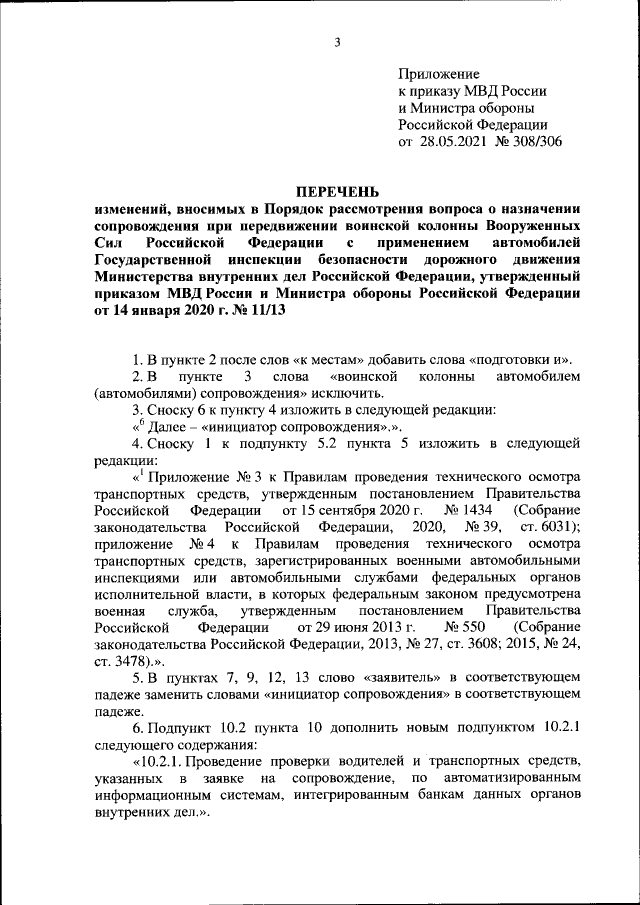 3

Приложение
к приказу МВД России
и Министра обороны
Российской Федерации
от 28.05.2021 № 308/306

ПЕРЕЧЕНЬ
изменений, вносимых в Порядок рассмотрения вопроса о назначении сопровождения при передвижении воинской колонны Вооруженных Сил Российской Федерации с применением автомобилей Государственной инспекции безопасности дорожного движения Министерства внутренних дел Российской Федерации, утвержденный приказом МВД России и Министра обороны Российской Федерации от 14 января 2020 г. № 11/13

1. В пункте 2 после слов «к местам» добавить слова «подготовки и».

2. В пункте 3 слова «воинской колонны автомобилем (автомобилями) сопровождения» исключить.

3. Сноску 6 к пункту 4 изложить в следующей редакции:

«$^6$ Далее – «инициатор сопровождения».».

4. Сноску 1 к подпункту 5.2 пункта 5 изложить в следующей редакции:

«$^1$ Приложение № 3 к Правилам проведения технического осмотра транспортных средств, утвержденным постановлением Правительства Российской Федерации от 15 сентября 2020 г. № 1434 (Собрание законодательства Российской Федерации, 2020, № 39, ст. 6031); приложение № 4 к Правилам проведения технического осмотра транспортных средств, зарегистрированных военными автомобильными инспекциями или автомобильными службами федеральных органов исполнительной власти, в которых федеральным законом предусмотрена военная служба, утвержденным постановлением Правительства Российской Федерации от 29 июня 2013 г. № 550 (Собрание законодательства Российской Федерации, 2013, № 27, ст. 3608; 2015, № 24, ст. 3478).».

5. В пунктах 7, 9, 12, 13 слово «заявитель» в соответствующем падеже заменить словами «инициатор сопровождения» в соответствующем падеже.

6. Подпункт 10.2 пункта 10 дополнить новым подпунктом 10.2.1 следующего содержания:

«10.2.1. Проведение проверки водителей и транспортных средств, указанных в заявке на сопровождение, по автоматизированным информационным системам, интегрированным банкам данных органов внутренних дел.».